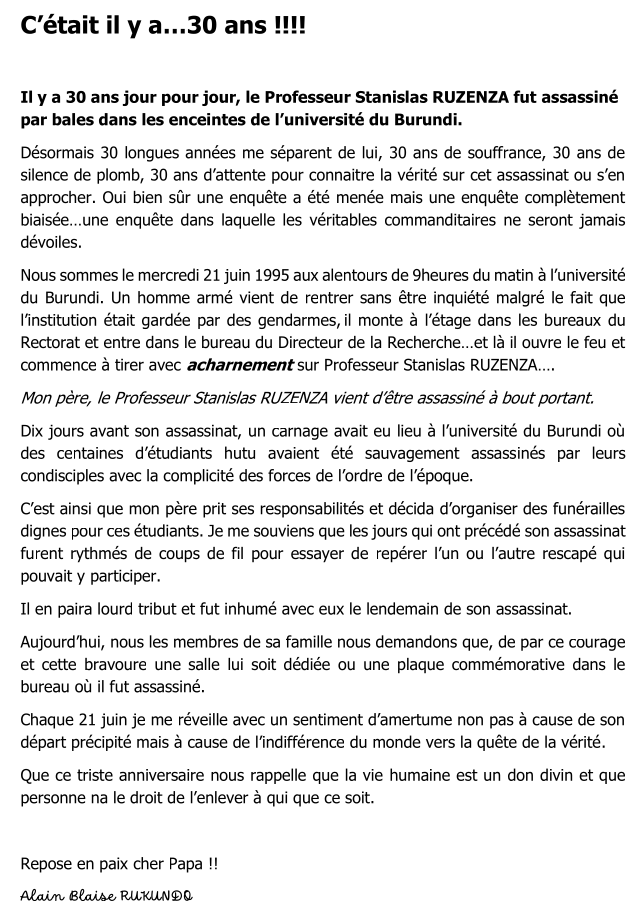 C'était il y a…30 ans !!!!

Il y a 30 ans jour pour jour, le Professeur Stanislas RUZENZA fut assassiné par bales dans les enceintes de l'université du Burundi.

Désormais 30 longues années me séparent de lui, 30 ans de souffrance, 30 ans de silence de plomb, 30 ans d'attente pour connaitre la vérité sur cet assassinat ou s'en approcher. Oui bien sûr une enquête a été menée mais une enquête complètement biaisée…une enquête dans laquelle les véritables commanditaires ne seront jamais dévoiles.

Nous sommes le mercredi 21 juin 1995 aux alentours de 9heures du matin à l'université du Burundi. Un homme armé vient de rentrer sans être inquiété malgré le fait que l'institution était gardée par des gendarmes, il monte à l'étage dans les bureaux du Rectorat et entre dans le bureau du Directeur de la Recherche…et là il ouvre le feu et commence à tirer avec acharnement sur Professeur Stanislas RUZENZA….

Mon père, le Professeur Stanislas RUZENZA vient d'être assassiné à bout portant.

Dix jours avant son assassinat, un carnage avait eu lieu à l'université du Burundi où des centaines d'étudiants hutu avaient été sauvagement assassinés par leurs condisciples avec la complicité des forces de l'ordre de l'époque.

C'est ainsi que mon père prit ses responsabilités et décida d'organiser des funérailles dignes pour ces étudiants. Je me souviens que les jours qui ont précédé son assassinat furent rythmés de coups de fil pour essayer de repérer l'un ou l'autre rescapé qui pouvait y participer.

Il en paira lourd tribut et fut inhumé avec eux le lendemain de son assassinat.

Aujourd'hui, nous les membres de sa famille nous demandons que, de par ce courage et cette bravoure une salle lui soit dédiée ou une plaque commémorative dans le bureau où il fut assassiné.

Chaque 21 juin je me réveille avec un sentiment d'amertume non pas à cause de son départ précipité mais à cause de l'indifférence du monde vers la quête de la vérité.

Que ce triste anniversaire nous rappelle que la vie humaine est un don divin et que personne na le droit de l'enlever à qui que ce soit.

Repose en paix cher Papa !!

Alain Blaise RUKUNDO